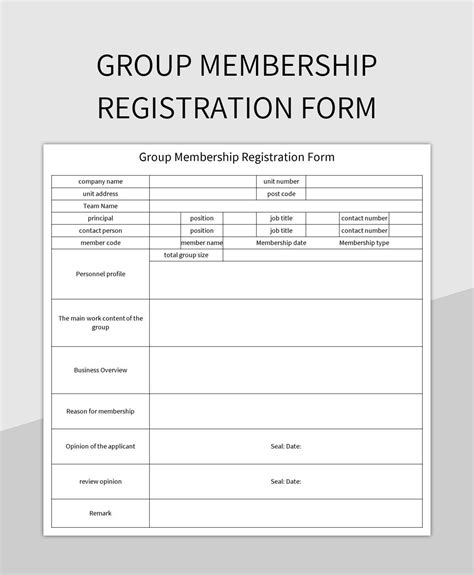 GROUP MEMBERSHIP REGISTRATION FORM

Group Membership Registration Form

| company name | | | | unit number | | | |
|---|---|---|---|---|---|---|---|
| unit address | | | | post code | | | |
| Team Name | | | | | | | |
| principal | | position | | job title | | contact number | |
| contact person | | position | | job title | | contact number | |
| member code | | member name | | Membership date | | Membership type | |
| Personnel profile | total group size | | | | | | |
| The main work content of the group | | | | | | | |
| Business Overview | | | | | | | |
| Reason for membership | | | | | | | |
| Opinion of the applicant | Seal: Date: | | | | | | |
| review opinion | Seal: Date: | | | | | | |
| Remark | | | | | | | |